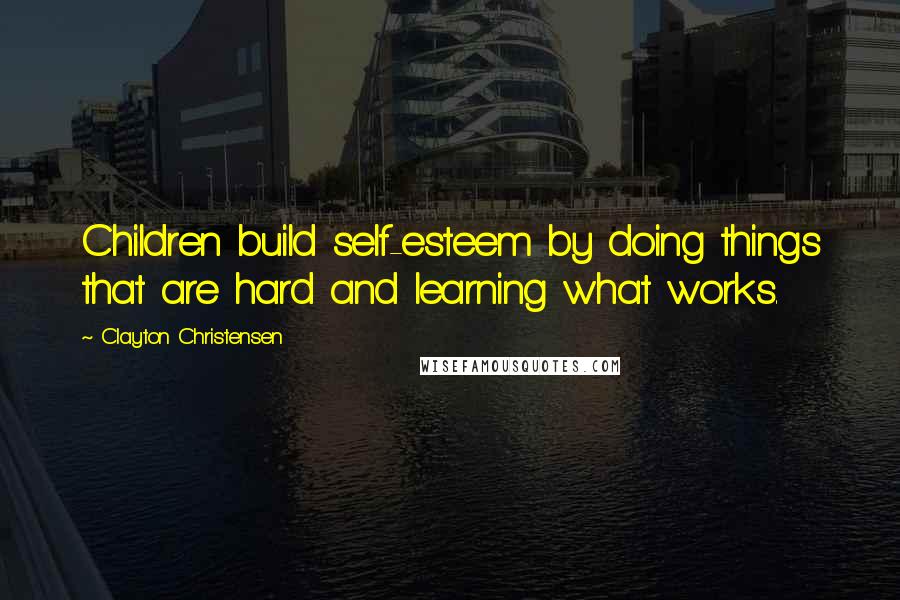 Children build self-esteem by doing things that are hard and learning what works.

~ Clayton Christensen

WISEFAMOUSQUOTES.COM